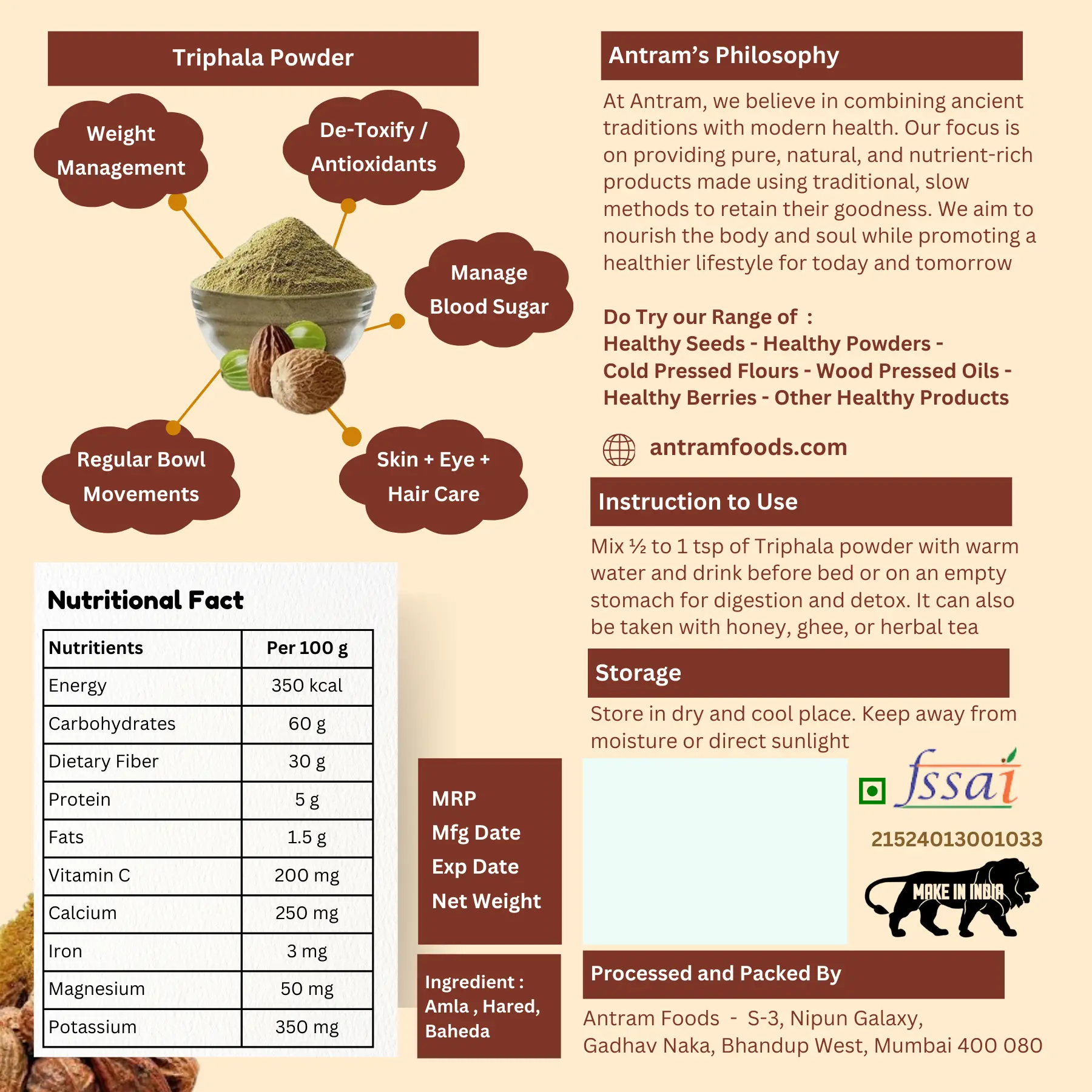 Triphala Powder

Weight Management

De-Toxify / Antioxidants

Manage Blood Sugar

Regular Bowl Movements

Skin + Eye + Hair Care

Nutritional Fact

| Nutritients | Per 100 g |
|---|---|
| Energy | 350 kcal |
| Carbohydrates | 60 g |
| Dietary Fiber | 30 g |
| Protein | 5 g |
| Fats | 1.5 g |
| Vitamin C | 200 mg |
| Calcium | 250 mg |
| Iron | 3 mg |
| Magnesium | 50 mg |
| Potassium | 350 mg |

MRP
Mfg Date
Exp Date
Net Weight

Ingredient : Amla , Hared, Baheda

Antram's Philosophy

At Antram, we believe in combining ancient traditions with modern health. Our focus is on providing pure, natural, and nutrient-rich products made using traditional, slow methods to retain their goodness. We aim to nourish the body and soul while promoting a healthier lifestyle for today and tomorrow

Do Try our Range of :
Healthy Seeds - Healthy Powders -
Cold Pressed Flours - Wood Pressed Oils -
Healthy Berries - Other Healthy Products

antramfoods.com

Instruction to Use

Mix ½ to 1 tsp of Triphala powder with warm water and drink before bed or on an empty stomach for digestion and detox. It can also be taken with honey, ghee, or herbal tea

Storage

Store in dry and cool place. Keep away from moisture or direct sunlight

fssai

21524013001033

MAKE IN INDIA

Processed and Packed By

Antram Foods - S-3, Nipun Galaxy, Gadhav Naka, Bhandup West, Mumbai 400 080